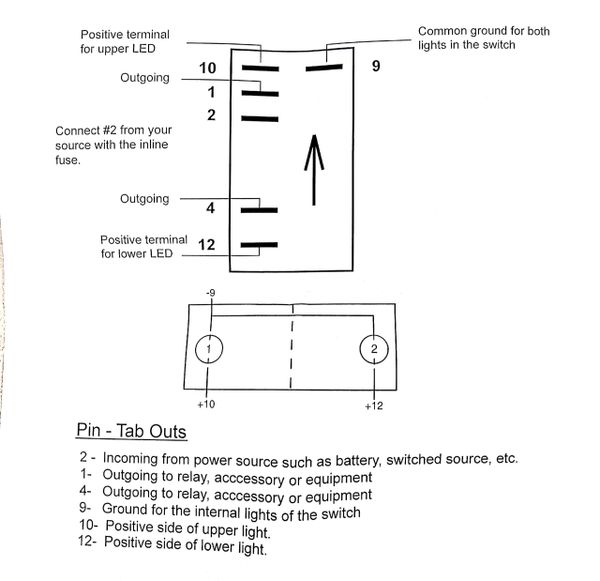 Positive terminal for upper LED

Common ground for both lights in the switch

10

9

Outgoing

1

2

Connect #2 from your source with the inline fuse.

Outgoing

4

Positive terminal for lower LED

12

-9

1

2

+10

+12

Pin - Tab Outs

2 - Incoming from power source such as battery, switched source, etc.
1- Outgoing to relay, acccessory or equipment
4- Outgoing to relay, acccessory or equipment
9- Ground for the internal lights of the switch
10- Positive side of upper light.
12- Positive side of lower light.